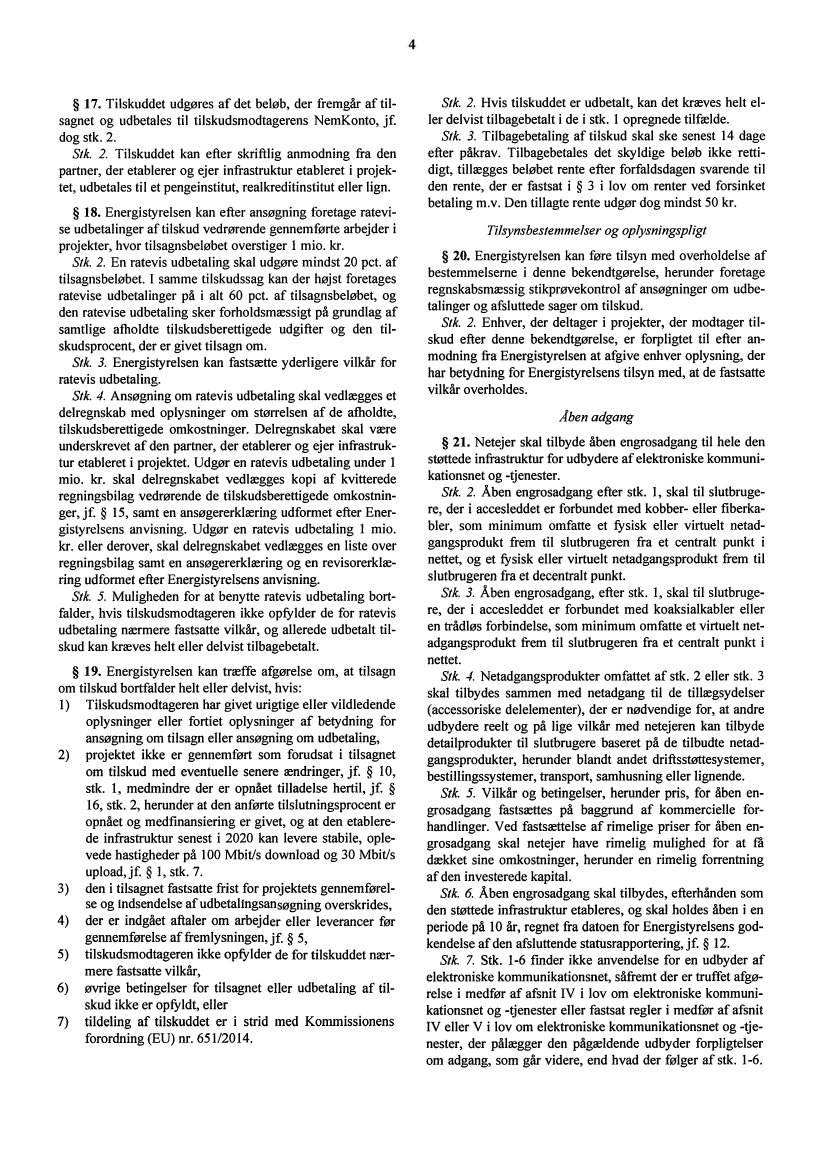 4

§ 17. Tilskuddet udgøres af det beløb, der fremgår af tilsagnet og udbetales til tilskudsmodtagerens NemKonto, jf. dog stk. 2.

Stk. 2. Tilskuddet kan efter skriftlig anmodning fra den partner, der etablerer og ejer infrastruktur etableret i projektet, udbetales til et pengeinstitut, realkreditinstitut eller lign.

§ 18. Energistyrelsen kan efter ansøgning foretage ratevise udbetalinger af tilskud vedrørende gennemførte arbejder i projekter, hvor tilsagnsbeløbet overstiger 1 mio. kr.

Stk. 2. En ratevis udbetaling skal udgøre mindst 20 pct. af tilsagnsbeløbet. I samme tilskudssag kan der højst foretages ratevise udbetalinger på i alt 60 pct. af tilsagnsbeløbet, og den ratevise udbetaling sker forholdsmæssigt på grundlag af samtlige afholdte tilskudsberettigede udgifter og den tilskudsprocent, der er givet tilsagn om.

Stk. 3. Energistyrelsen kan fastsætte yderligere vilkår for ratevis udbetaling.

Stk. 4. Ansøgning om ratevis udbetaling skal vedlægges et delregnskab med oplysninger om størrelsen af de afholdte, tilskudsberettigede omkostninger. Delregnskabet skal være underskrevet af den partner, der etablerer og ejer infrastruktur etableret i projektet. Udgør en ratevis udbetaling under 1 mio. kr. skal delregnskabet vedlægges kopi af kvitterede regningsbilag vedrørende de tilskudsberettigede omkostninger, jf. § 15, samt en ansøgererklæring udformet efter Energistyrelsens anvisning. Udgør en ratevis udbetaling 1 mio. kr. eller derover, skal delregnskabet vedlægges en liste over regningsbilag samt en ansøgererklæring og en revisorerklæring udformet efter Energistyrelsens anvisning.

Stk. 5. Muligheden for at benytte ratevis udbetaling bortfalder, hvis tilskudsmodtageren ikke opfylder de for ratevis udbetaling nærmere fastsatte vilkår, og allerede udbetalt tilskud kan kræves helt eller delvist tilbagebetalt.

§ 19. Energistyrelsen kan træffe afgørelse om, at tilsagn om tilskud bortfalder helt eller delvist, hvis:
1) Tilskudsmodtageren har givet urigtige eller vildledende oplysninger eller fortiet oplysninger af betydning for ansøgning om tilsagn eller ansøgning om udbetaling,
2) projektet ikke er gennemført som forudsat i tilsagnet om tilskud med eventuelle senere ændringer, jf. § 10, stk. 1, medmindre der er opnået tilladelse hertil, jf. § 16, stk. 2, herunder at den anførte tilslutningsprocent er opnået og medfinansiering er givet, og at den etablerede infrastruktur senest i 2020 kan levere stabile, oplevede hastigheder på 100 Mbit/s download og 30 Mbit/s upload, jf. § 1, stk. 7.
3) den i tilsagnet fastsatte frist for projektets gennemførelse og indsendelse af udbetalingsansøgning overskrides,
4) der er indgået aftaler om arbejder eller leverancer før gennemførelse af fremlysningen, jf. § 5,
5) tilskudsmodtageren ikke opfylder de for tilskuddet nærmere fastsatte vilkår,
6) øvrige betingelser for tilsagnet eller udbetaling af tilskud ikke er opfyldt, eller
7) tildeling af tilskuddet er i strid med Kommissionens forordning (EU) nr. 651/2014.

Stk. 2. Hvis tilskuddet er udbetalt, kan det kræves helt eller delvist tilbagebetalt i de i stk. 1 opregnede tilfælde.

Stk. 3. Tilbagebetaling af tilskud skal ske senest 14 dage efter påkrav. Tilbagebetales det skyldige beløb ikke rettidigt, tillægges beløbet rente efter forfaldsdagen svarende til den rente, der er fastsat i § 3 i lov om renter ved forsinket betaling m.v. Den tillagte rente udgør dog mindst 50 kr.

Tilsynsbestemmelser og oplysningspligt

§ 20. Energistyrelsen kan føre tilsyn med overholdelse af bestemmelserne i denne bekendtgørelse, herunder foretage regnskabsmæssig stikprøvekontrol af ansøgninger om udbetalinger og afsluttede sager om tilskud.

Stk. 2. Enhver, der deltager i projekter, der modtager tilskud efter denne bekendtgørelse, er forpligtet til efter anmodning fra Energistyrelsen at afgive enhver oplysning, der har betydning for Energistyrelsens tilsyn med, at de fastsatte vilkår overholdes.

Åben adgang

§ 21. Netejer skal tilbyde åben engrosadgang til hele den støttede infrastruktur for udbydere af elektroniske kommunikationsnet og -tjenester.

Stk. 2. Åben engrosadgang efter stk. 1, skal til slutbrugere, der i accesleddet er forbundet med kobber- eller fiberkabler, som minimum omfatte et fysisk eller virtuelt netadgangsprodukt frem til slutbrugeren fra et centralt punkt i nettet, og et fysisk eller virtuelt netadgangsprodukt frem til slutbrugeren fra et decentralt punkt.

Stk. 3. Åben engrosadgang, efter stk. 1, skal til slutbrugere, der i accesleddet er forbundet med koaksialkabler eller en trådløs forbindelse, som minimum omfatte et virtuelt netadgangsprodukt frem til slutbrugeren fra et centralt punkt i nettet.

Stk. 4. Netadgangsprodukter omfattet af stk. 2 eller stk. 3 skal tilbydes sammen med netadgang til de tillægsydelser (accessoriske delelementer), der er nødvendige for, at andre udbydere reelt og på lige vilkår med netejeren kan tilbyde detailprodukter til slutbrugere baseret på de tilbudte netadgangsprodukter, herunder blandt andet driftsstøttesystemer, bestillingssystemer, transport, samhusning eller lignende.

Stk. 5. Vilkår og betingelser, herunder pris, for åben engrosadgang fastsættes på baggrund af kommercielle forhandlinger. Ved fastsættelse af rimelige priser for åben engrosadgang skal netejer have rimelig mulighed for at få dækket sine omkostninger, herunder en rimelig forrentning af den investerede kapital.

Stk. 6. Åben engrosadgang skal tilbydes, efterhånden som den støttede infrastruktur etableres, og skal holdes åben i en periode på 10 år, regnet fra datoen for Energistyrelsens godkendelse af den afsluttende statusrapportering, jf. § 12.

Stk. 7. Stk. 1-6 finder ikke anvendelse for en udbyder af elektroniske kommunikationsnet, såfremt der er truffet afgørelse i medfør af afsnit IV i lov om elektroniske kommunikationsnet og -tjenester eller fastsat regler i medfør af afsnit IV eller V i lov om elektroniske kommunikationsnet og -tjenester, der pålægger den pågældende udbyder forpligtelser om adgang, som går videre, end hvad der følger af stk. 1-6.